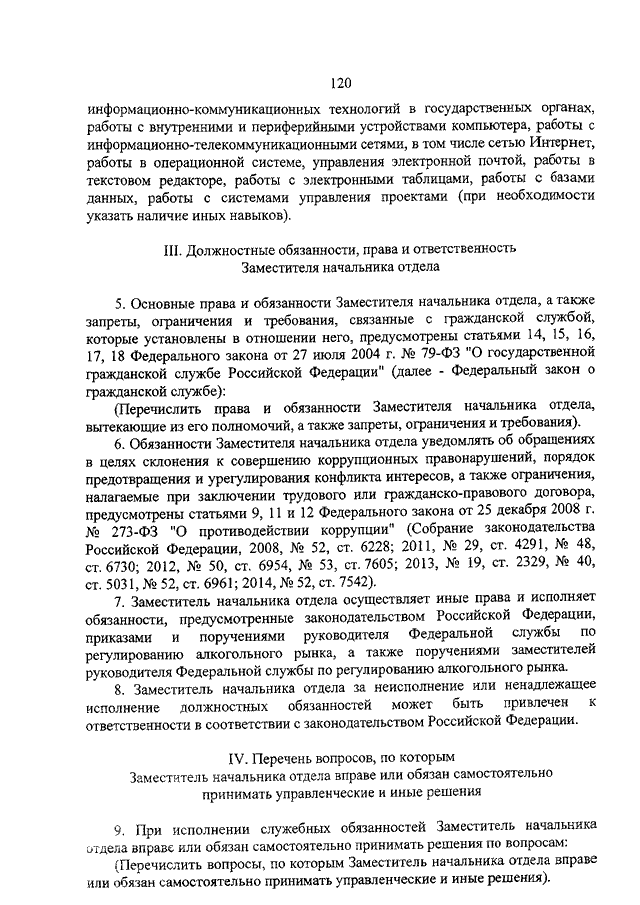 120

информационно-коммуникационных технологий в государственных органах, работы с внутренними и периферийными устройствами компьютера, работы с информационно-телекоммуникационными сетями, в том числе сетью Интернет, работы в операционной системе, управления электронной почтой, работы в текстовом редакторе, работы с электронными таблицами, работы с базами данных, работы с системами управления проектами (при необходимости указать наличие иных навыков).

III. Должностные обязанности, права и ответственность Заместителя начальника отдела

5. Основные права и обязанности Заместителя начальника отдела, а также запреты, ограничения и требования, связанные с гражданской службой, которые установлены в отношении него, предусмотрены статьями 14, 15, 16, 17, 18 Федерального закона от 27 июля 2004 г. № 79-ФЗ "О государственной гражданской службе Российской Федерации" (далее - Федеральный закон о гражданской службе):

(Перечислить права и обязанности Заместителя начальника отдела, вытекающие из его полномочий, а также запреты, ограничения и требования).

6. Обязанности Заместителя начальника отдела уведомлять об обращениях в целях склонения к совершению коррупционных правонарушений, порядок предотвращения и урегулирования конфликта интересов, а также ограничения, налагаемые при заключении трудового или гражданско-правового договора, предусмотрены статьями 9, 11 и 12 Федерального закона от 25 декабря 2008 г. № 273-ФЗ "О противодействии коррупции" (Собрание законодательства Российской Федерации, 2008, № 52, ст. 6228; 2011, № 29, ст. 4291, № 48, ст. 6730; 2012, № 50, ст. 6954, № 53, ст. 7605; 2013, № 19, ст. 2329, № 40, ст. 5031, № 52, ст. 6961; 2014, № 52, ст. 7542).

7. Заместитель начальника отдела осуществляет иные права и исполняет обязанности, предусмотренные законодательством Российской Федерации, приказами и поручениями руководителя Федеральной службы по регулированию алкогольного рынка, а также поручениями заместителей руководителя Федеральной службы по регулированию алкогольного рынка.

8. Заместитель начальника отдела за неисполнение или ненадлежащее исполнение должностных обязанностей может быть привлечен к ответственности в соответствии с законодательством Российской Федерации.

IV. Перечень вопросов, по которым Заместитель начальника отдела вправе или обязан самостоятельно принимать управленческие и иные решения

9. При исполнении служебных обязанностей Заместитель начальника отдела вправе или обязан самостоятельно принимать решения по вопросам:

(Перечислить вопросы, по которым Заместитель начальника отдела вправе или обязан самостоятельно принимать управленческие и иные решения).